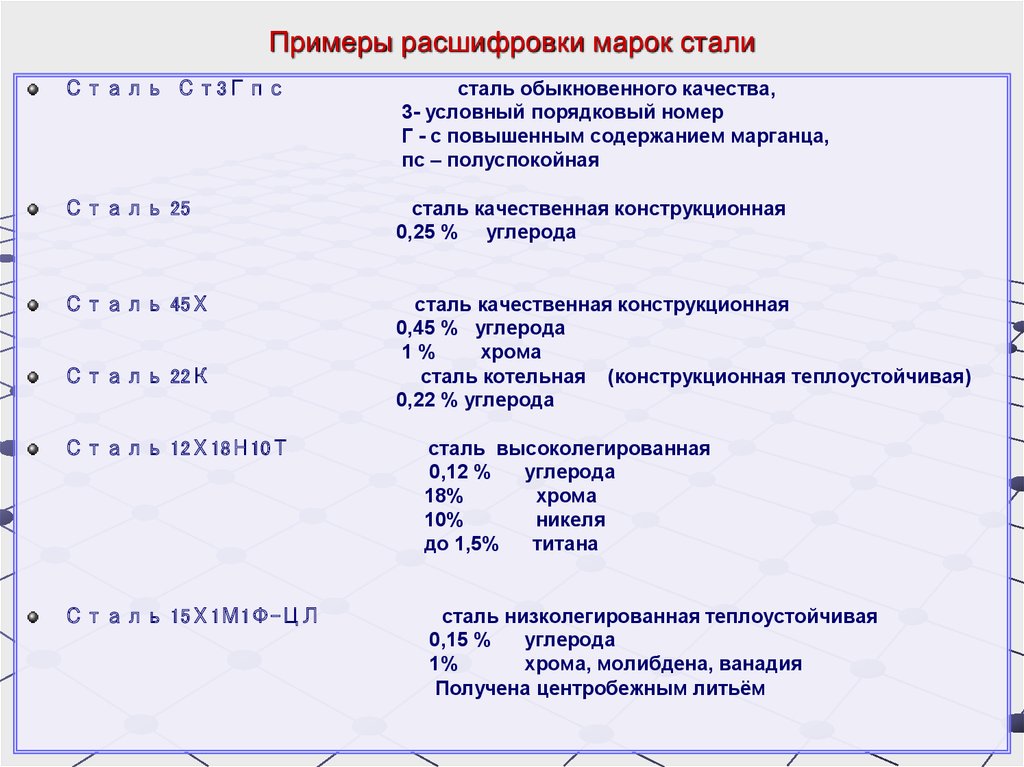 Примеры расшифровки марок стали

Сталь Ст3Гпс сталь обыкновенного качества,
3- условный порядковый номер
Г - с повышенным содержанием марганца,
пс – полуспокойная

Сталь 25 сталь качественная конструкционная
0,25 % углерода

Сталь 45Х сталь качественная конструкционная
0,45 % углерода
1 % хрома

Сталь 22К сталь котельная (конструкционная теплоустойчивая)
0,22 % углерода

Сталь 12Х18Н10Т сталь высоколегированная
0,12 % углерода
18% хрома
10% никеля
до 1,5% титана

Сталь 15Х1М1Ф-ЦЛ сталь низколегированная теплоустойчивая
0,15 % углерода
1% хрома, молибдена, ванадия
Получена центробежным литьём